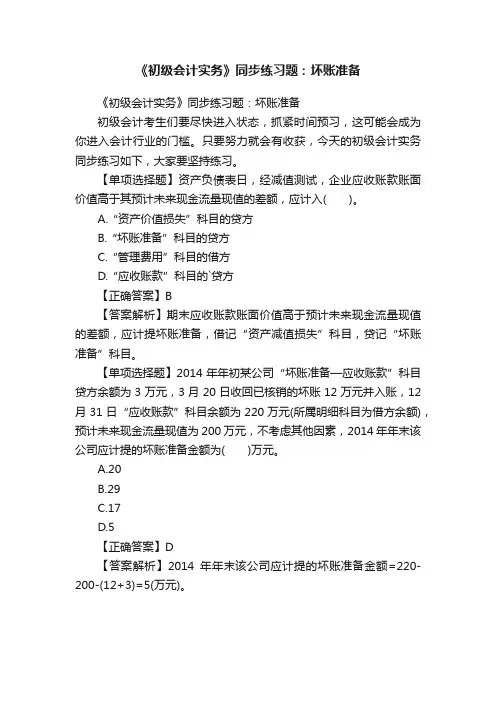 《初级会计实务》同步练习题：坏账准备

《初级会计实务》同步练习题：坏账准备

初级会计考生们要尽快进入状态，抓紧时间预习，这可能会成为你进入会计行业的门槛。只要努力就会有收获，今天的初级会计实务同步练习如下，大家要坚持练习。

【单项选择题】资产负债表日，经减值测试，企业应收账款账面价值高于其预计未来现金流量现值的差额，应计入(　　)。

A.“资产价值损失”科目的贷方

B.“坏账准备”科目的贷方

C.“管理费用”科目的借方

D.“应收账款”科目的`贷方

【正确答案】B

【答案解析】期末应收账款账面价值高于预计未来现金流量现值的差额，应计提坏账准备，借记“资产减值损失”科目，贷记“坏账准备”科目。

【单项选择题】2014 年年初某公司“坏账准备—应收账款”科目贷方余额为 3 万元，3 月 20 日收回已核销的坏账 12 万元并入账，12 月 31 日“应收账款”科目余额为 220 万元(所属明细科目为借方余额)，预计未来现金流量现值为 200 万元，不考虑其他因素，2014 年年末该公司应计提的坏账准备金额为(　　)万元。

A.20

B.29

C.17

D.5

【正确答案】D

【答案解析】2014 年年末该公司应计提的坏账准备金额=220-200-(12+3)=5(万元)。